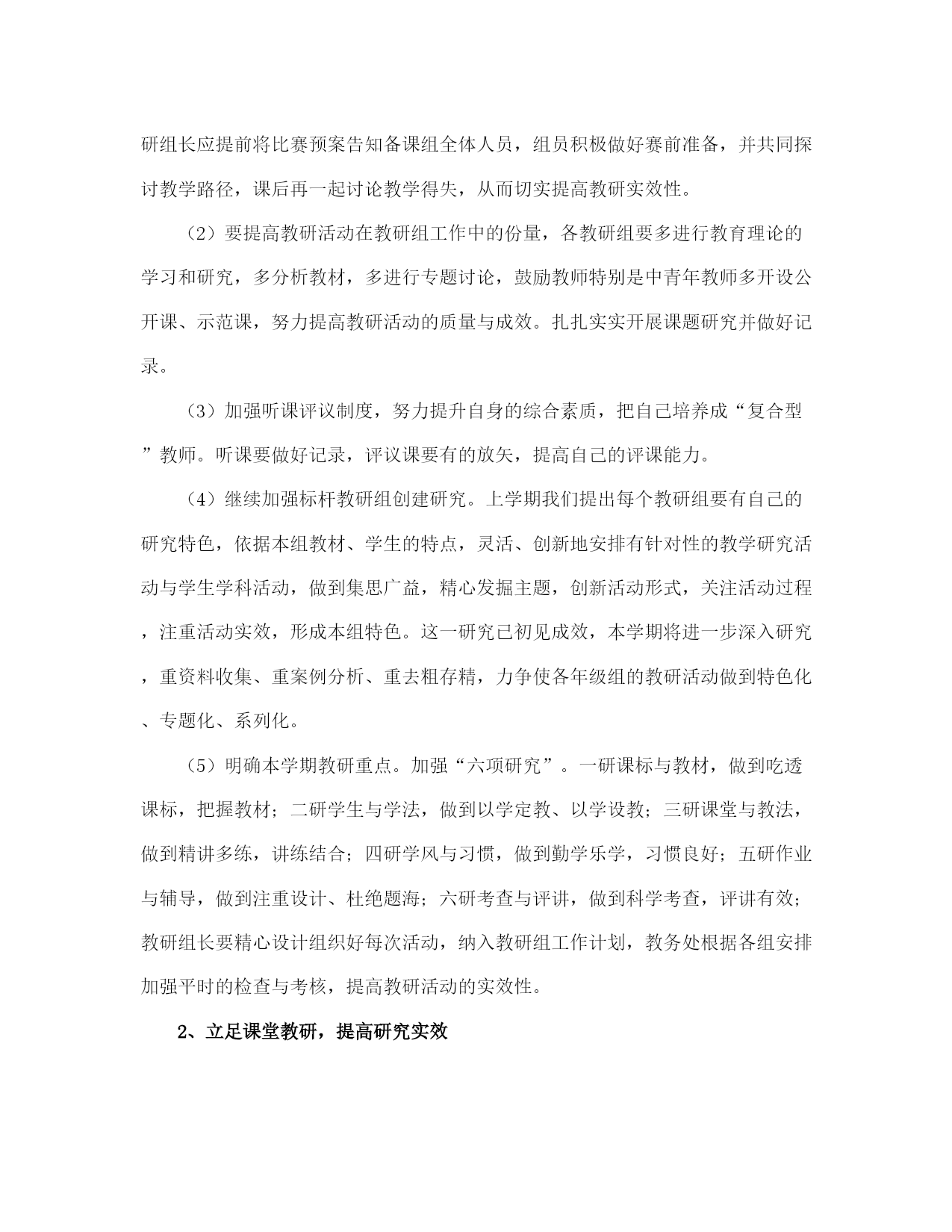 研组长应提前将比赛预案告知备课组全体人员，组员积极做好赛前准备，并共同探讨教学路径，课后再一起讨论教学得失，从而切实提高教研实效性。

（2）要提高教研活动在教研组工作中的份量，各教研组要多进行教育理论的学习和研究，多分析教材，多进行专题讨论，鼓励教师特别是中青年教师多开设公开课、示范课，努力提高教研活动的质量与成效。扎扎实实开展课题研究并做好记录。

（3）加强听课评议制度，努力提升自身的综合素质，把自己培养成“复合型”教师。听课要做好记录，评议课要有的放矢，提高自己的评课能力。

（4）继续加强标杆教研组创建研究。上学期我们提出每个教研组要有自己的研究特色，依据本组教材、学生的特点，灵活、创新地安排有针对性的教学研究活动与学生学科活动，做到集思广益，精心发掘主题，创新活动形式，关注活动过程，注重活动实效，形成本组特色。这一研究已初见成效，本学期将进一步深入研究，重资料收集、重案例分析、重去粗存精，力争使各年级组的教研活动做到特色化、专题化、系列化。

（5）明确本学期教研重点。加强“六项研究”。一研课标与教材，做到吃透课标，把握教材；二研学生与学法，做到以学定教、以学设教；三研课堂与教法，做到精讲多练，讲练结合；四研学风与习惯，做到勤学乐学，习惯良好；五研作业与辅导，做到注重设计、杜绝题海；六研考查与评讲，做到科学考查，评讲有效；教研组长要精心设计组织好每次活动，纳入教研组工作计划，教务处根据各组安排加强平时的检查与考核，提高教研活动的实效性。

2、立足课堂教研，提高研究实效